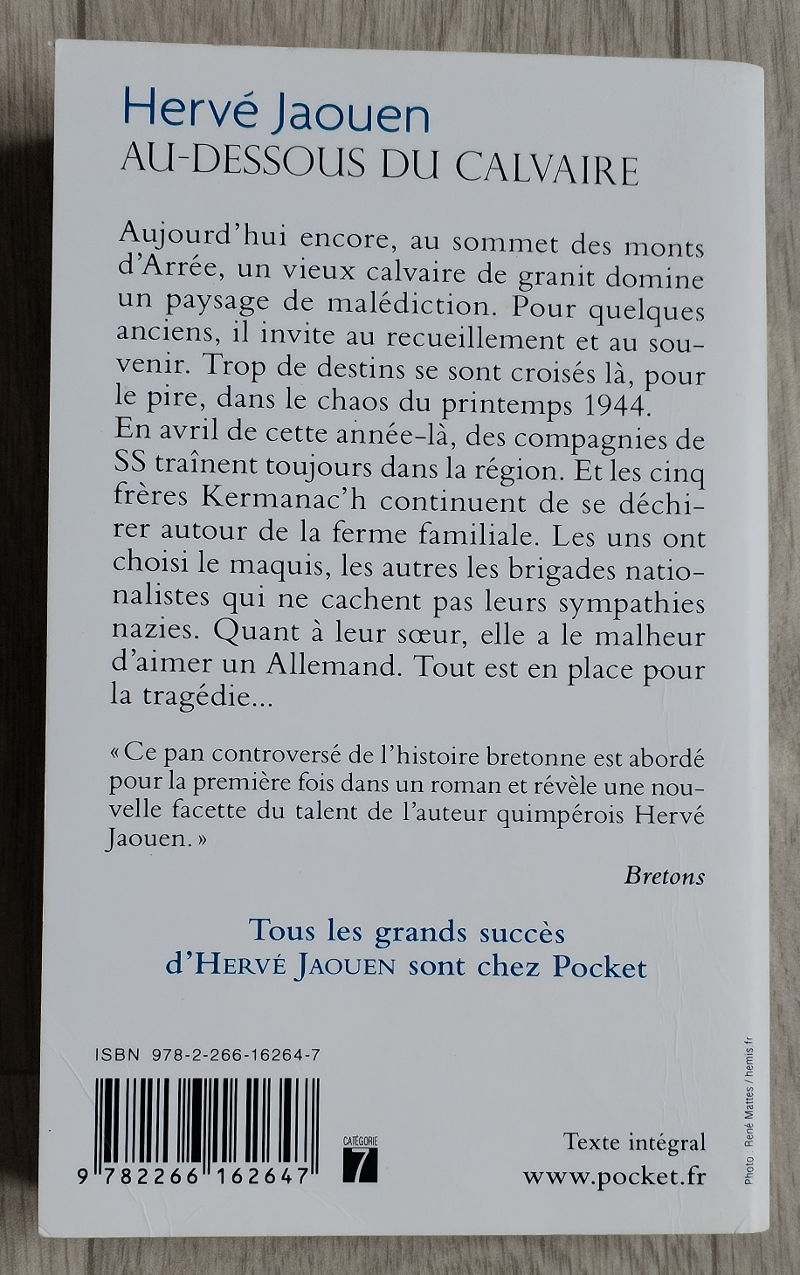 Hervé Jaouen
AU-DESSOUS DU CALVAIRE

Aujourd'hui encore, au sommet des monts d'Arrée, un vieux calvaire de granit domine un paysage de malédiction. Pour quelques anciens, il invite au recueillement et au souvenir. Trop de destins se sont croisés là, pour le pire, dans le chaos du printemps 1944. En avril de cette année-là, des compagnies de SS traînent toujours dans la région. Et les cinq frères Kermanac'h continuent de se déchirer autour de la ferme familiale. Les uns ont choisi le maquis, les autres les brigades nationalistes qui ne cachent pas leurs sympathies nazies. Quant à leur sœur, elle a le malheur d'aimer un Allemand. Tout est en place pour la tragédie...

« Ce pan controversé de l'histoire bretonne est abordé pour la première fois dans un roman et révèle une nouvelle facette du talent de l'auteur quimpérois Hervé Jaouen. »

Bretons

Tous les grands succès d'HERVÉ JAOUEN sont chez Pocket

ISBN 978-2-266-16264-7

9 782266 162647

CATÉGORIE 7

Texte intégral
www.pocket.fr

Photo : René Mattes / hemis.fr